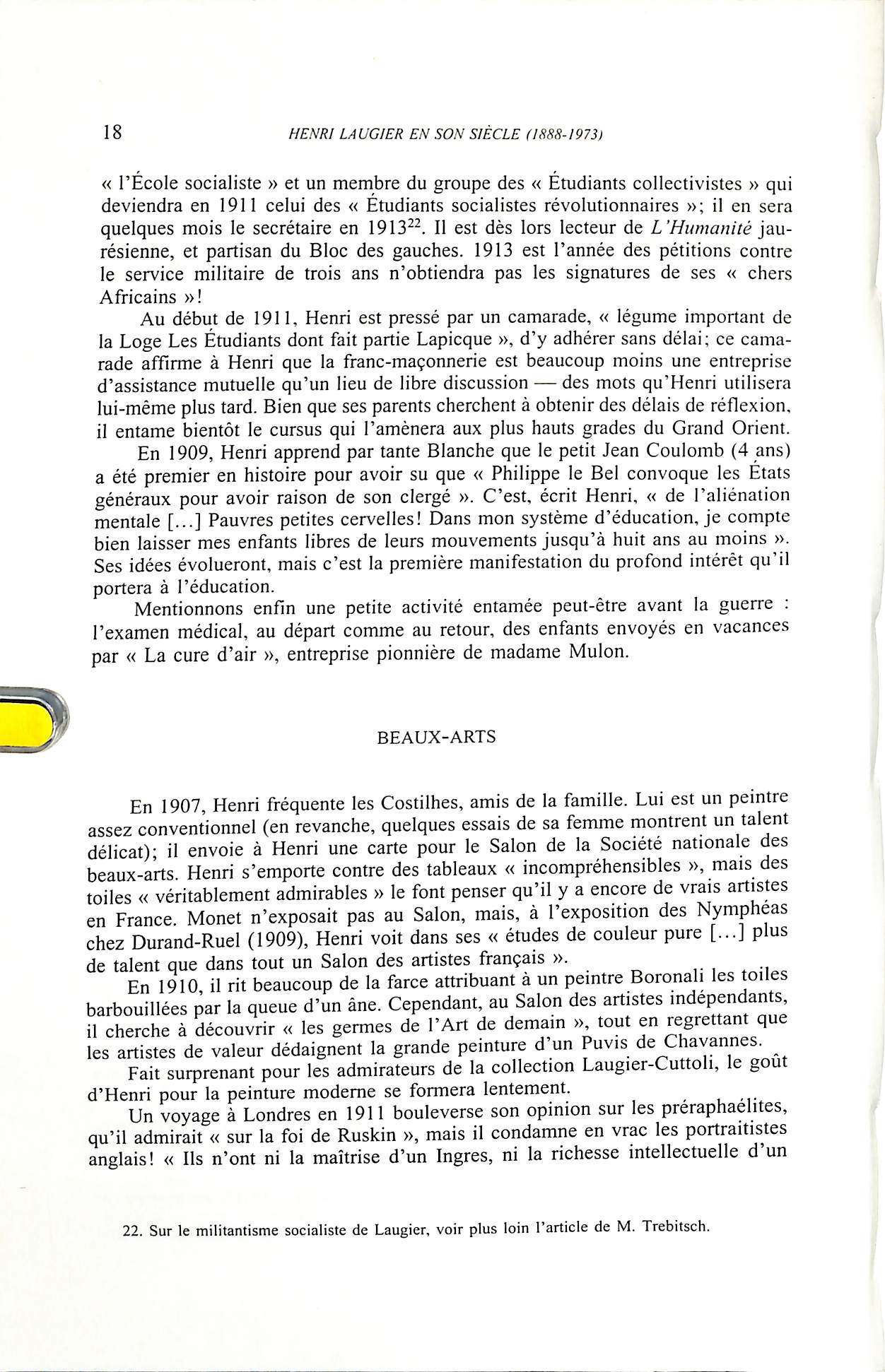 18 HENRI LAUGIER EN SON SIÈCLE (1888-1973)

« l'École socialiste » et un membre du groupe des « Étudiants collectivistes » qui deviendra en 1911 celui des « Étudiants socialistes révolutionnaires »; il en sera quelques mois le secrétaire en 1913$^{22}$. Il est dès lors lecteur de L'Humanité jaurésienne, et partisan du Bloc des gauches. 1913 est l'année des pétitions contre le service militaire de trois ans n'obtiendra pas les signatures de ses « chers Africains »!

Au début de 1911, Henri est pressé par un camarade, « légume important de la Loge Les Étudiants dont fait partie Lapicque », d'y adhérer sans délai; ce camarade affirme à Henri que la franc-maçonnerie est beaucoup moins une entreprise d'assistance mutuelle qu'un lieu de libre discussion — des mots qu'Henri utilisera lui-même plus tard. Bien que ses parents cherchent à obtenir des délais de réflexion, il entame bientôt le cursus qui l'amènera aux plus hauts grades du Grand Orient.

En 1909, Henri apprend par tante Blanche que le petit Jean Coulomb (4 ans) a été premier en histoire pour avoir su que « Philippe le Bel convoque les États généraux pour avoir raison de son clergé ». C'est, écrit Henri, « de l'aliénation mentale [...] Pauvres petites cervelles! Dans mon système d'éducation, je compte bien laisser mes enfants libres de leurs mouvements jusqu'à huit ans au moins ». Ses idées évolueront, mais c'est la première manifestation du profond intérêt qu'il portera à l'éducation.

Mentionnons enfin une petite activité entamée peut-être avant la guerre : l'examen médical, au départ comme au retour, des enfants envoyés en vacances par « La cure d'air », entreprise pionnière de madame Mulon.

BEAUX-ARTS

En 1907, Henri fréquente les Costilhes, amis de la famille. Lui est un peintre assez conventionnel (en revanche, quelques essais de sa femme montrent un talent délicat); il envoie à Henri une carte pour le Salon de la Société nationale des beaux-arts. Henri s'emporte contre des tableaux « incompréhensibles », mais des toiles « véritablement admirables » le font penser qu'il y a encore de vrais artistes en France. Monet n'exposait pas au Salon, mais, à l'exposition des Nymphéas chez Durand-Ruel (1909), Henri voit dans ses « études de couleur pure [...] plus de talent que dans tout un Salon des artistes français ».

En 1910, il rit beaucoup de la farce attribuant à un peintre Boronali les toiles barbouillées par la queue d'un âne. Cependant, au Salon des artistes indépendants, il cherche à découvrir « les germes de l'Art de demain », tout en regrettant que les artistes de valeur dédaignent la grande peinture d'un Puvis de Chavannes.

Fait surprenant pour les admirateurs de la collection Laugier-Cuttoli, le goût d'Henri pour la peinture moderne se formera lentement.

Un voyage à Londres en 1911 bouleverse son opinion sur les préraphaélites, qu'il admirait « sur la foi de Ruskin », mais il condamne en vrac les portraitistes anglais! « Ils n'ont ni la maîtrise d'un Ingres, ni la richesse intellectuelle d'un

22. Sur le militantisme socialiste de Laugier, voir plus loin l'article de M. Trebitsch.